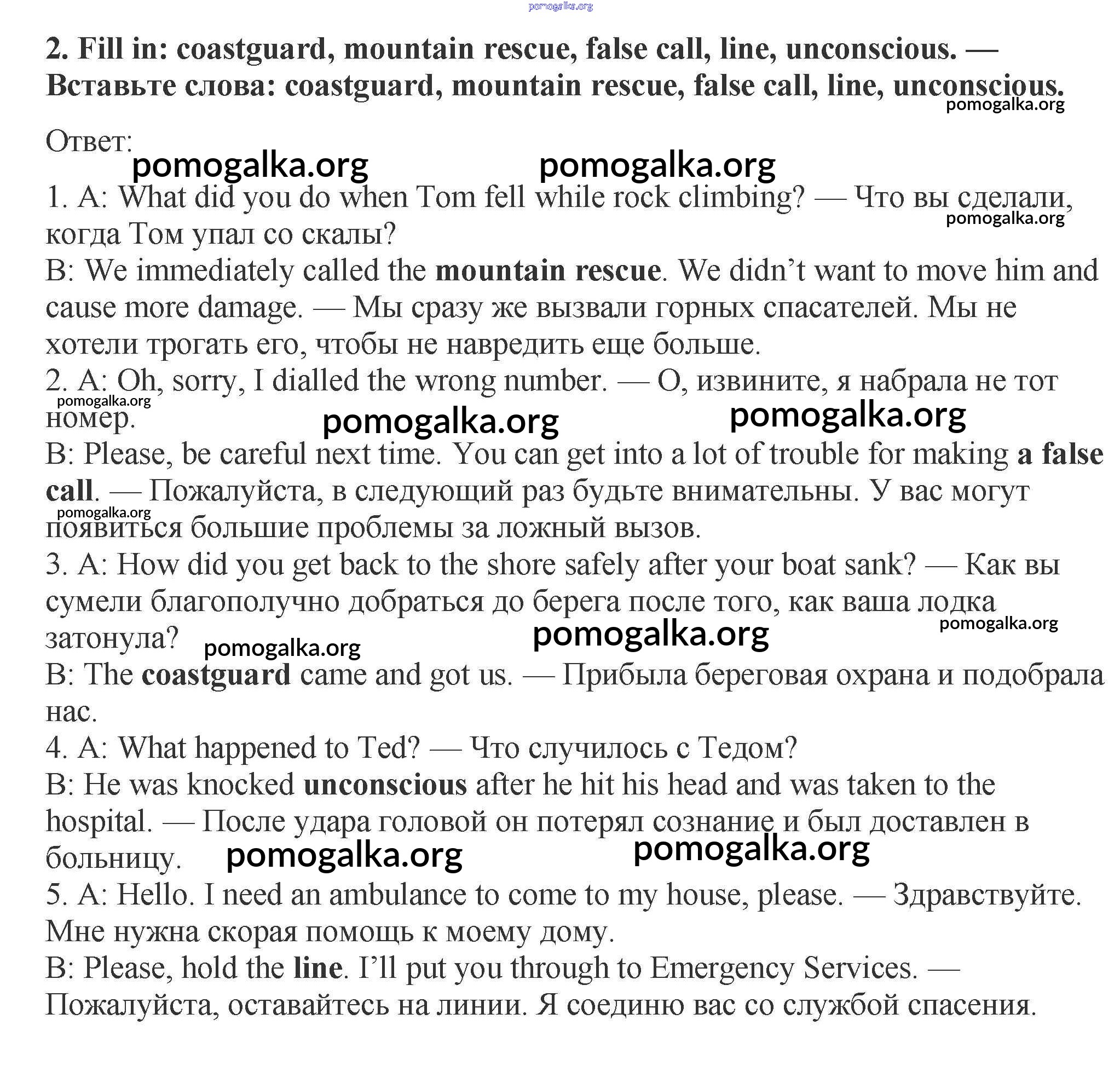 pomogalka.org

2. Fill in: coastguard, mountain rescue, false call, line, unconscious. — Вставьте слова: coastguard, mountain rescue, false call, line, unconscious.
pomogalka.org

Ответ:
pomogalka.org pomogalka.org
1. A: What did you do when Tom fell while rock climbing? — Что вы сделали, когда Том упал со скалы?
pomogalka.org
B: We immediately called the mountain rescue. We didn't want to move him and cause more damage. — Мы сразу же вызвали горных спасателей. Мы не хотели трогать его, чтобы не навредить еще больше.
2. A: Oh, sorry, I dialled the wrong number. — О, извините, я набрала не тот номер.
pomogalka.org pomogalka.org pomogalka.org
B: Please, be careful next time. You can get into a lot of trouble for making a false call. — Пожалуйста, в следующий раз будьте внимательны. У вас могут появиться большие проблемы за ложный вызов.
pomogalka.org
3. A: How did you get back to the shore safely after your boat sank? — Как вы сумели благополучно добраться до берега после того, как ваша лодка затонула?
pomogalka.org pomogalka.org pomogalka.org
B: The coastguard came and got us. — Прибыла береговая охрана и подобрала нас.
4. A: What happened to Ted? — Что случилось с Тедом?
B: He was knocked unconscious after he hit his head and was taken to the hospital. — После удара головой он потерял сознание и был доставлен в больницу.
pomogalka.org pomogalka.org
5. A: Hello. I need an ambulance to come to my house, please. — Здравствуйте. Мне нужна скорая помощь к моему дому.
B: Please, hold the line. I'll put you through to Emergency Services. — Пожалуйста, оставайтесь на линии. Я соединю вас со службой спасения.